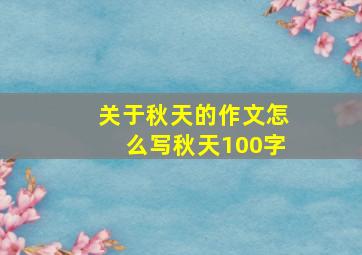 关于秋天的作文怎么写秋天100字